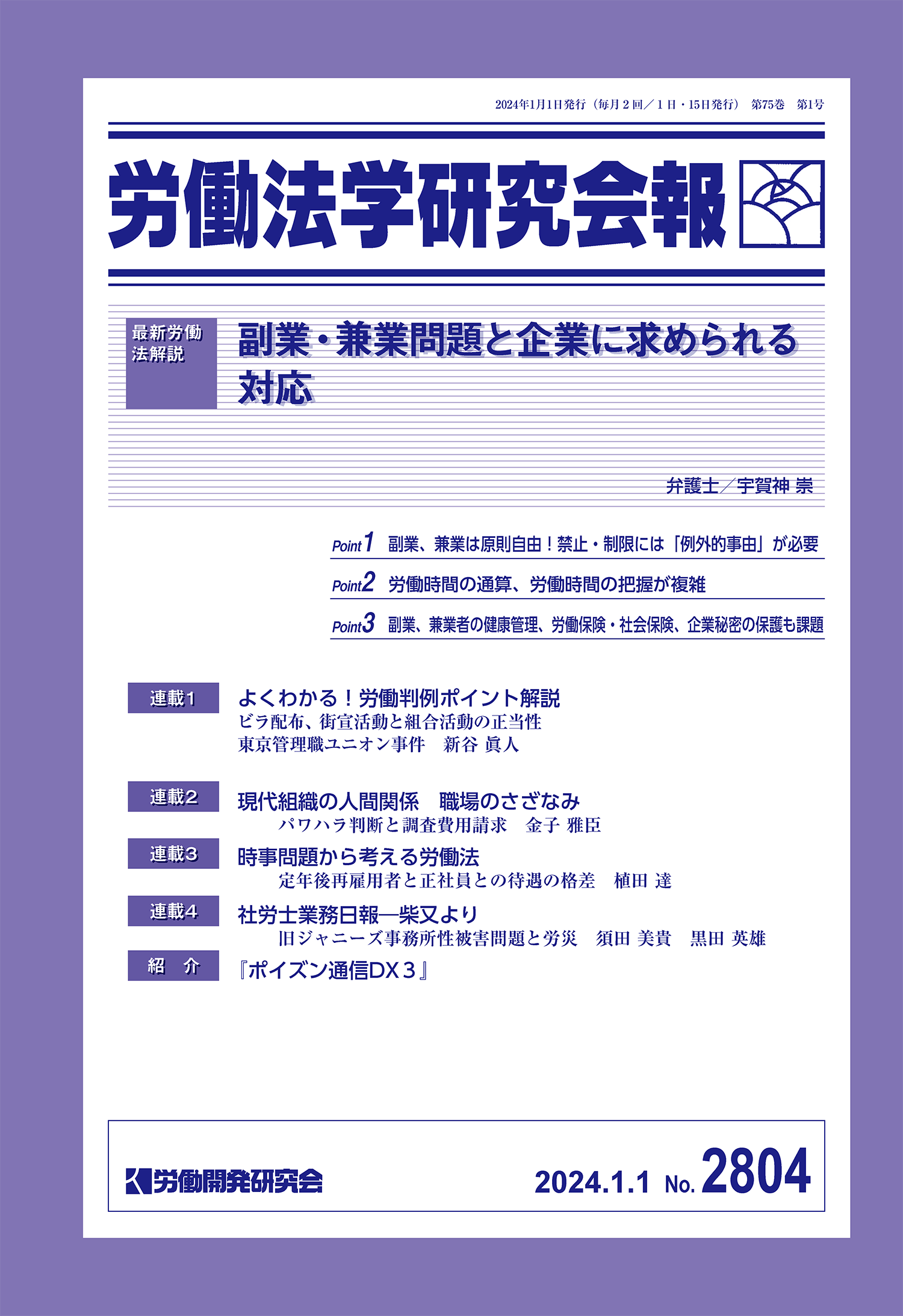 2024年1月1日発行（毎月２回／１日・15日発行） 第75巻 第1号

労働法学研究会報

最新労働法解説

副業・兼業問題と企業に求められる対応

弁護士／宇賀神 崇

Point 1 副業、兼業は原則自由！禁止・制限には「例外的事由」が必要

Point 2 労働時間の通算、労働時間の把握が複雑

Point 3 副業、兼業者の健康管理、労働保険・社会保険、企業秘密の保護も課題

連載1 よくわかる！労働判例ポイント解説
ビラ配布、街宣活動と組合活動の正当性
東京管理職ユニオン事件　新谷 眞人

連載2 現代組織の人間関係　職場のさざなみ
パワハラ判断と調査費用請求　金子 雅臣

連載3 時事問題から考える労働法
定年後再雇用者と正社員との待遇の格差　植田 達

連載4 社労士業務日報―柴又より
旧ジャニーズ事務所性被害問題と労災　須田 美貴　黒田 英雄

紹　介 『ポイズン通信DX３』

労働開発研究会

2024.1.1 No. 2804